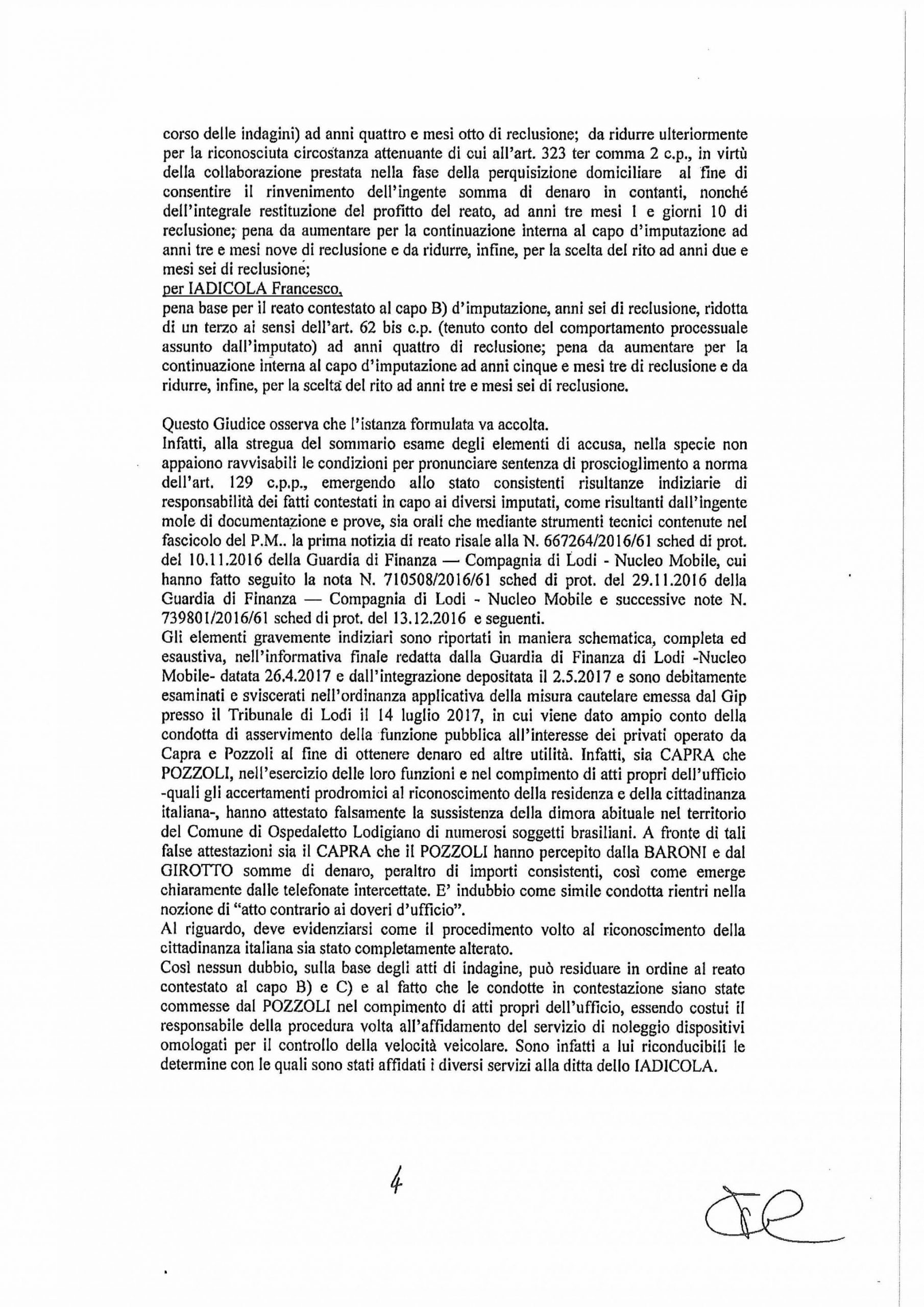 corso delle indagini) ad anni quattro e mesi otto di reclusione; da ridurre ulteriormente per la riconosciuta circostanza attenuante di cui all'art. 323 ter comma 2 c.p., in virtù della collaborazione prestata nella fase della perquisizione domiciliare al fine di consentire il rinvenimento dell'ingente somma di denaro in contanti, nonché dell'integrale restituzione del profitto del reato, ad anni tre mesi 1 e giorni 10 di reclusione; pena da aumentare per la continuazione interna al capo d'imputazione ad anni tre e mesi nove di reclusione e da ridurre, infine, per la scelta del rito ad anni due e mesi sei di reclusione;
per IADICOLA Francesco,
pena base per il reato contestato al capo B) d'imputazione, anni sei di reclusione, ridotta di un terzo ai sensi dell'art. 62 bis c.p. (tenuto conto del comportamento processuale assunto dall'imputato) ad anni quattro di reclusione; pena da aumentare per la continuazione interna al capo d'imputazione ad anni cinque e mesi tre di reclusione e da ridurre, infine, per la scelta del rito ad anni tre e mesi sei di reclusione.

Questo Giudice osserva che l'istanza formulata va accolta.
Infatti, alla stregua del sommario esame degli elementi di accusa, nella specie non appaiono ravvisabili le condizioni per pronunciare sentenza di proscioglimento a norma dell'art. 129 c.p.p., emergendo allo stato consistenti risultanze indiziarie di responsabilità dei fatti contestati in capo ai diversi imputati, come risultanti dall'ingente mole di documentazione e prove, sia orali che mediante strumenti tecnici contenute nel fascicolo del P.M.. la prima notizia di reato risale alla N. 667264/2016/61 sched di prot. del 10.11.2016 della Guardia di Finanza — Compagnia di Lodi - Nucleo Mobile, cui hanno fatto seguito la nota N. 710508/2016/61 sched di prot. del 29.11.2016 della Guardia di Finanza — Compagnia di Lodi - Nucleo Mobile e successive note N. 739801/2016/61 sched di prot. del 13.12.2016 e seguenti.
Gli elementi gravemente indiziari sono riportati in maniera schematica, completa ed esaustiva, nell'informativa finale redatta dalla Guardia di Finanza di Lodi -Nucleo Mobile- datata 26.4.2017 e dall'integrazione depositata il 2.5.2017 e sono debitamente esaminati e sviscerati nell'ordinanza applicativa della misura cautelare emessa dal Gip presso il Tribunale di Lodi il 14 luglio 2017, in cui viene dato ampio conto della condotta di asservimento della funzione pubblica all'interesse dei privati operato da Capra e Pozzoli al fine di ottenere denaro ed altre utilità. Infatti, sia CAPRA che POZZOLI, nell'esercizio delle loro funzioni e nel compimento di atti propri dell'ufficio -quali gli accertamenti prodromici al riconoscimento della residenza e della cittadinanza italiana-, hanno attestato falsamente la sussistenza della dimora abituale nel territorio del Comune di Ospedaletto Lodigiano di numerosi soggetti brasiliani. A fronte di tali false attestazioni sia il CAPRA che il POZZOLI hanno percepito dalla BARONI e dal GIROTTO somme di denaro, peraltro di importi consistenti, così come emerge chiaramente dalle telefonate intercettate. E' indubbio come simile condotta rientri nella nozione di "atto contrario ai doveri d'ufficio".
Al riguardo, deve evidenziarsi come il procedimento volto al riconoscimento della cittadinanza italiana sia stato completamente alterato.
Così nessun dubbio, sulla base degli atti di indagine, può residuare in ordine al reato contestato al capo B) e C) e al fatto che le condotte in contestazione siano state commesse dal POZZOLI nel compimento di atti propri dell'ufficio, essendo costui il responsabile della procedura volta all'affidamento del servizio di noleggio dispositivi omologati per il controllo della velocità veicolare. Sono infatti a lui riconducibili le determine con le quali sono stati affidati i diversi servizi alla ditta dello IADICOLA.

4